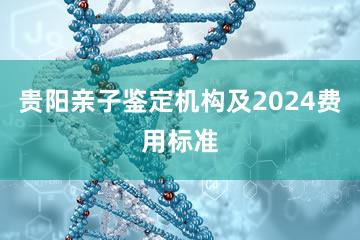 贵阳亲子鉴定机构及2024费用标准